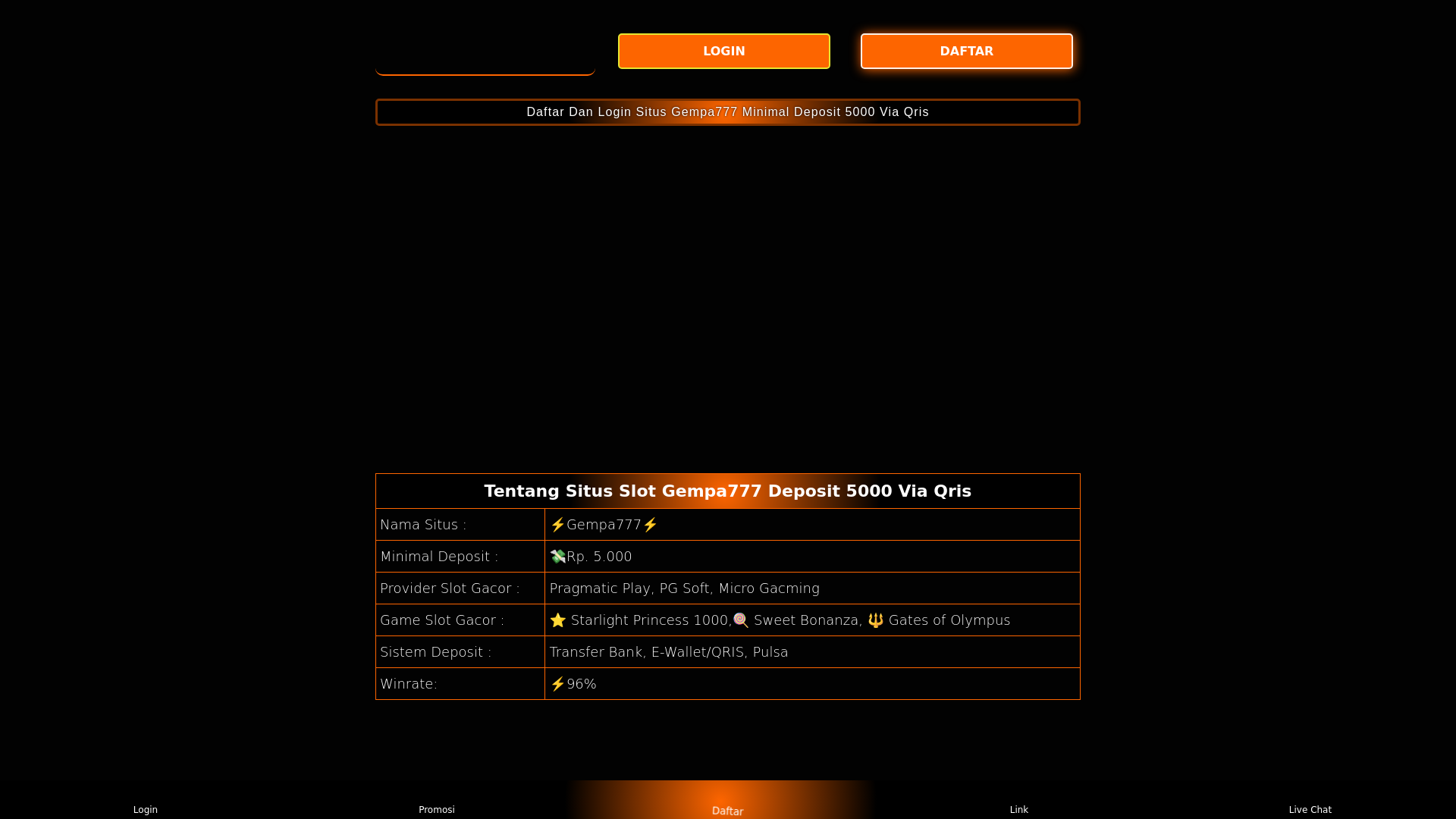 LOGIN

DAFTAR

Daftar Dan Login Situs Gempa777 Minimal Deposit 5000 Via Qris

| Tentang Situs Slot Gempa777 Deposit 5000 Via Qris | |
|---|---|
| Nama Situs : | ⚡Gempa777⚡ |
| Minimal Deposit : | 💸Rp. 5.000 |
| Provider Slot Gacor : | Pragmatic Play, PG Soft, Micro Gacming |
| Game Slot Gacor : | ⭐ Starlight Princess 1000,🍭 Sweet Bonanza, 🔱 Gates of Olympus |
| Sistem Deposit : | Transfer Bank, E-Wallet/QRIS, Pulsa |
| Winrate: | ⚡96% |

Login

Promosi

Daftar

Link

Live Chat